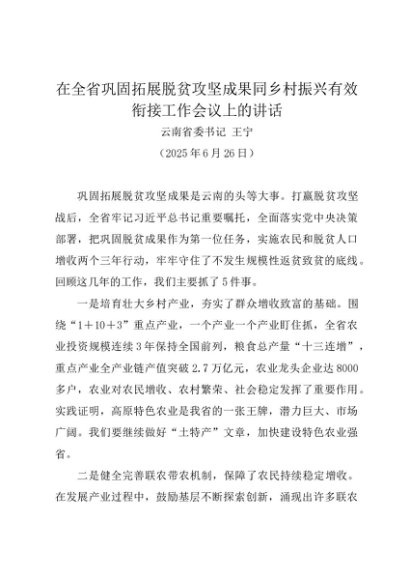 在全省巩固拓展脱贫攻坚成果同乡村振兴有效衔接工作会议上的讲话

云南省委书记 王宁

（2025年6月26日）

巩固拓展脱贫攻坚成果是云南的头等大事。打赢脱贫攻坚战后，全省牢记习近平总书记重要嘱托，全面落实党中央决策部署，把巩固脱贫成果作为第一位任务，实施农民和脱贫人口增收两个三年行动，牢牢守住了不发生规模性返贫致贫的底线。回顾这几年的工作，我们主要抓了5件事。

一是培育壮大乡村产业，夯实了群众增收致富的基础。围绕“1＋10＋3”重点产业，一个产业一个产业盯住抓，全省农业投资规模连续3年保持全国前列，粮食总产量“十三连增”，重点产业全产业链产值突破2.7万亿元，农业龙头企业达8000多户，农业对农民增收、农村繁荣、社会稳定发挥了重要作用。实践证明，高原特色农业是我省的一张王牌，潜力巨大、市场广阔。我们要继续做好“土特产”文章，加快建设特色农业强省。

二是健全完善联农带农机制，保障了农民持续稳定增收。在发展产业过程中，鼓励基层不断探索创新，涌现出许多联农